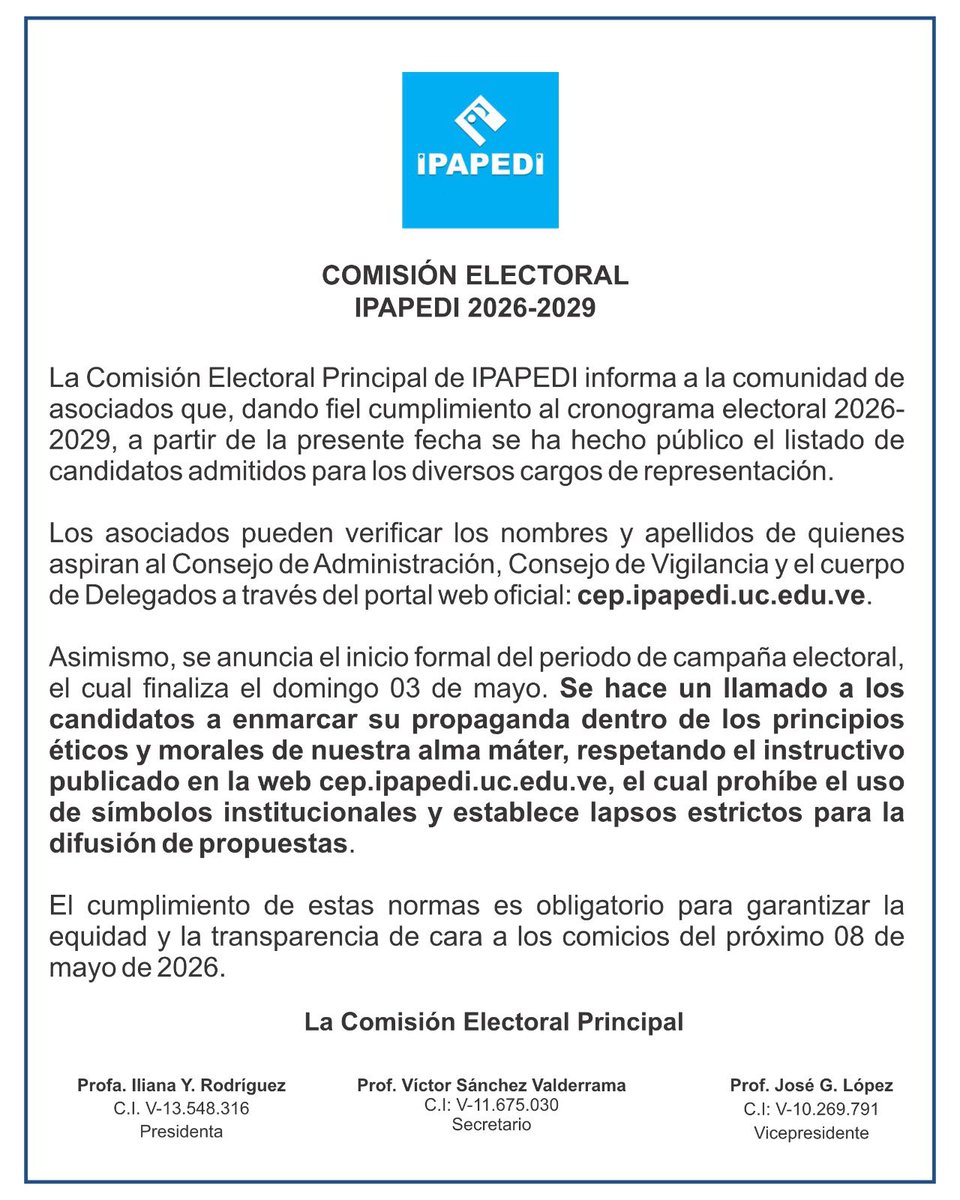 IPAPEDI

COMISIÓN ELECTORAL
IPAPEDI 2026-2029

La Comisión Electoral Principal de IPAPEDI informa a la comunidad de asociados que, dando fiel cumplimiento al cronograma electoral 2026-2029, a partir de la presente fecha se ha hecho público el listado de candidatos admitidos para los diversos cargos de representación.

Los asociados pueden verificar los nombres y apellidos de quienes aspiran al Consejo de Administración, Consejo de Vigilancia y el cuerpo de Delegados a través del portal web oficial: cep.ipapedi.uc.edu.ve.

Asimismo, se anuncia el inicio formal del periodo de campaña electoral, el cual finaliza el domingo 03 de mayo. Se hace un llamado a los candidatos a enmarcar su propaganda dentro de los principios éticos y morales de nuestra alma máter, respetando el instructivo publicado en la web cep.ipapedi.uc.edu.ve, el cual prohíbe el uso de símbolos institucionales y establece lapsos estrictos para la difusión de propuestas.

El cumplimiento de estas normas es obligatorio para garantizar la equidad y la transparencia de cara a los comicios del próximo 08 de mayo de 2026.

La Comisión Electoral Principal

Profa. Iliana Y. Rodríguez
C.I. V-13.548.316
Presidenta

Prof. Víctor Sánchez Valderrama
C.I: V-11.675.030
Secretario

Prof. José G. López
C.I: V-10.269.791
Vicepresidente